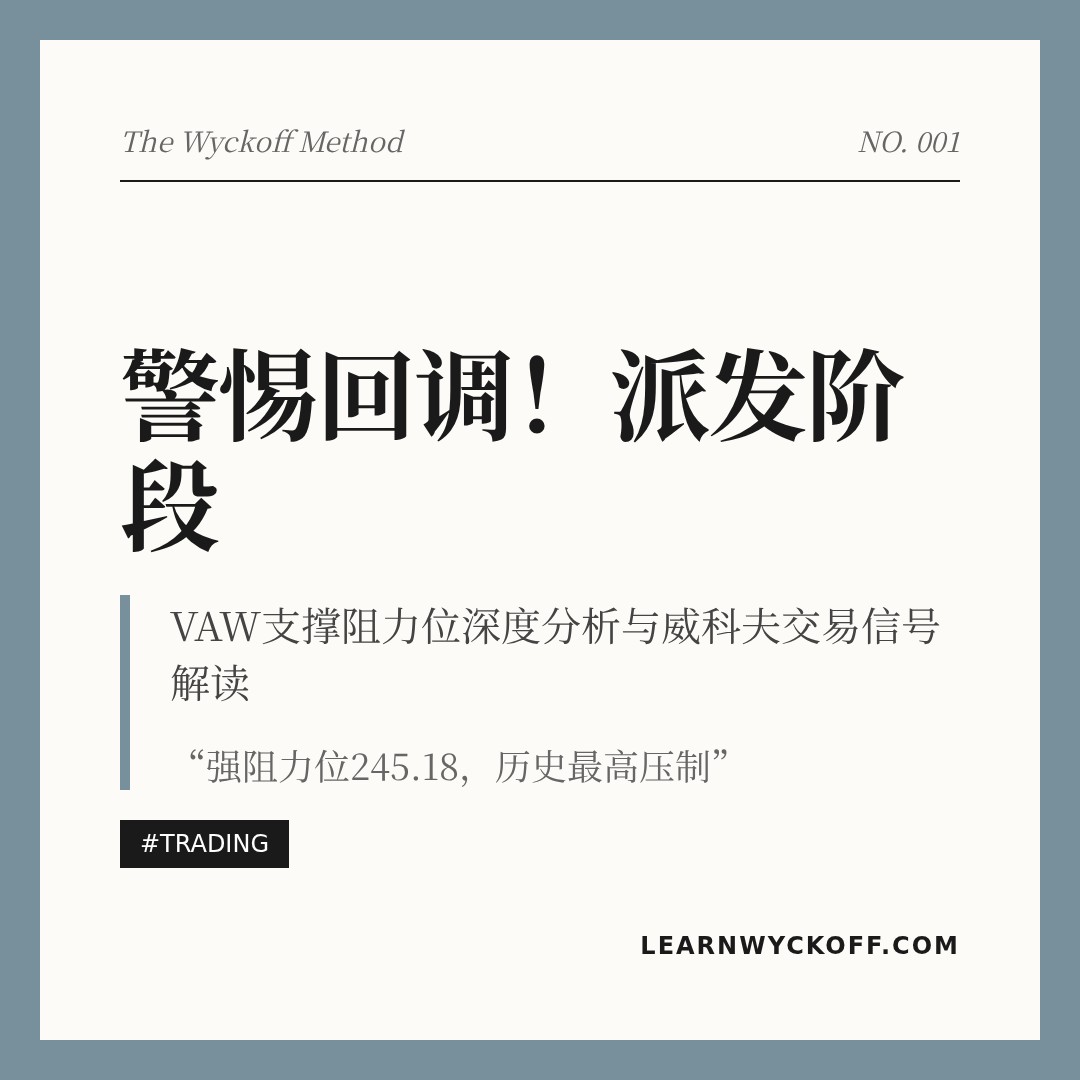 The Wyckoff Method

NO. 001

警惕回调！派发阶段

VAW支撑阻力位深度分析与威科夫交易信号解读

“强阻力位245.18，历史最高压制”

#TRADING

LEARNWYCKOFF.COM